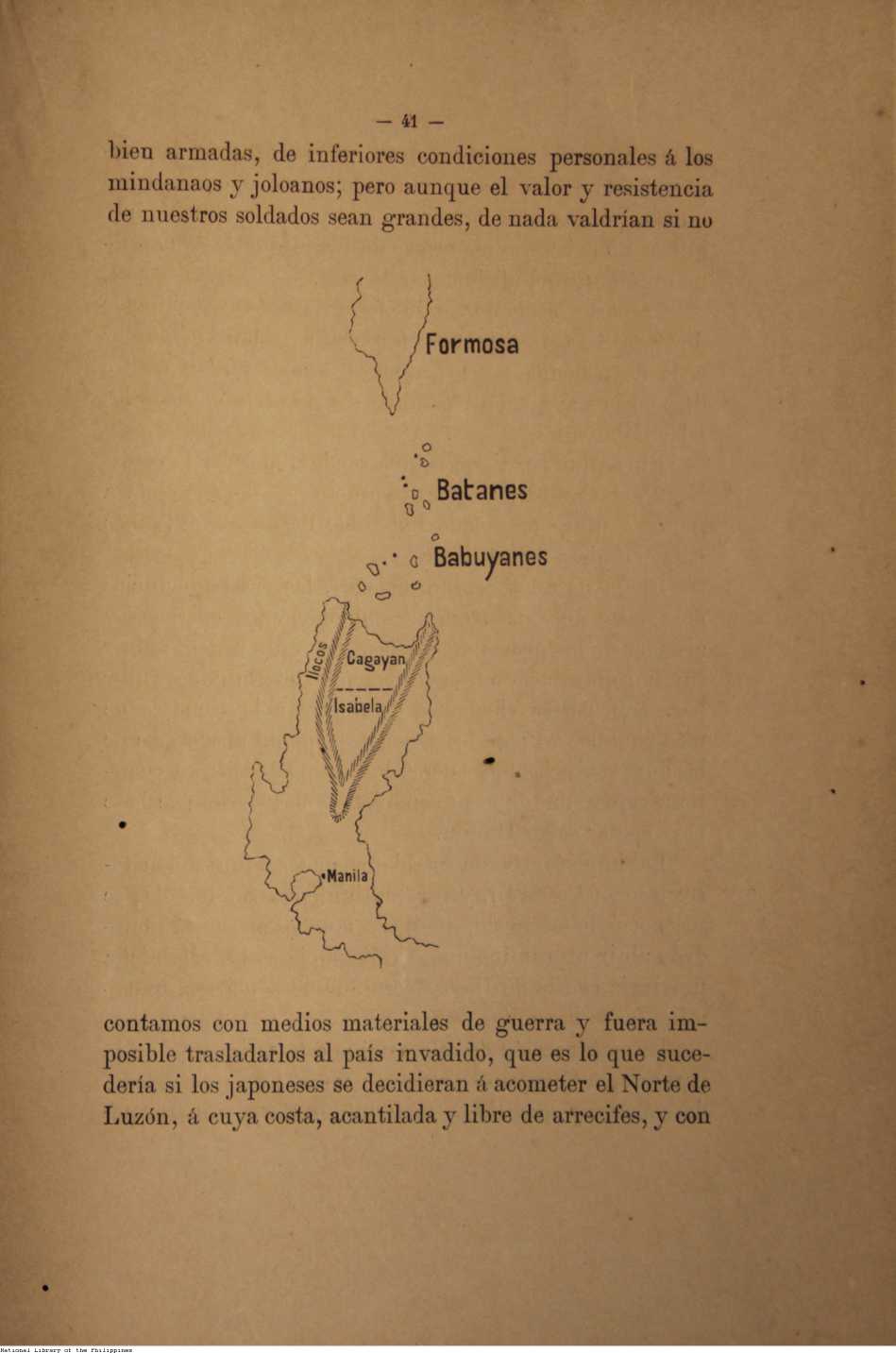 — 41 —

bien armadas, de inferiores condiciones personales á los mindanaos y joloanos; pero aunque el valor y resistencia de nuestros soldados sean grandes, de nada valdrían si no

Formosa

Batanes

Babuyanes

Ilocos

Cagayan

Isabela

Manila

contamos con medios materiales de guerra y fuera imposible trasladarlos al país invadido, que es lo que sucedería si los japoneses se decidieran á acometer el Norte de Luzón, á cuya costa, acantilada y libre de arrecifes, y con

National Library of the Philippines